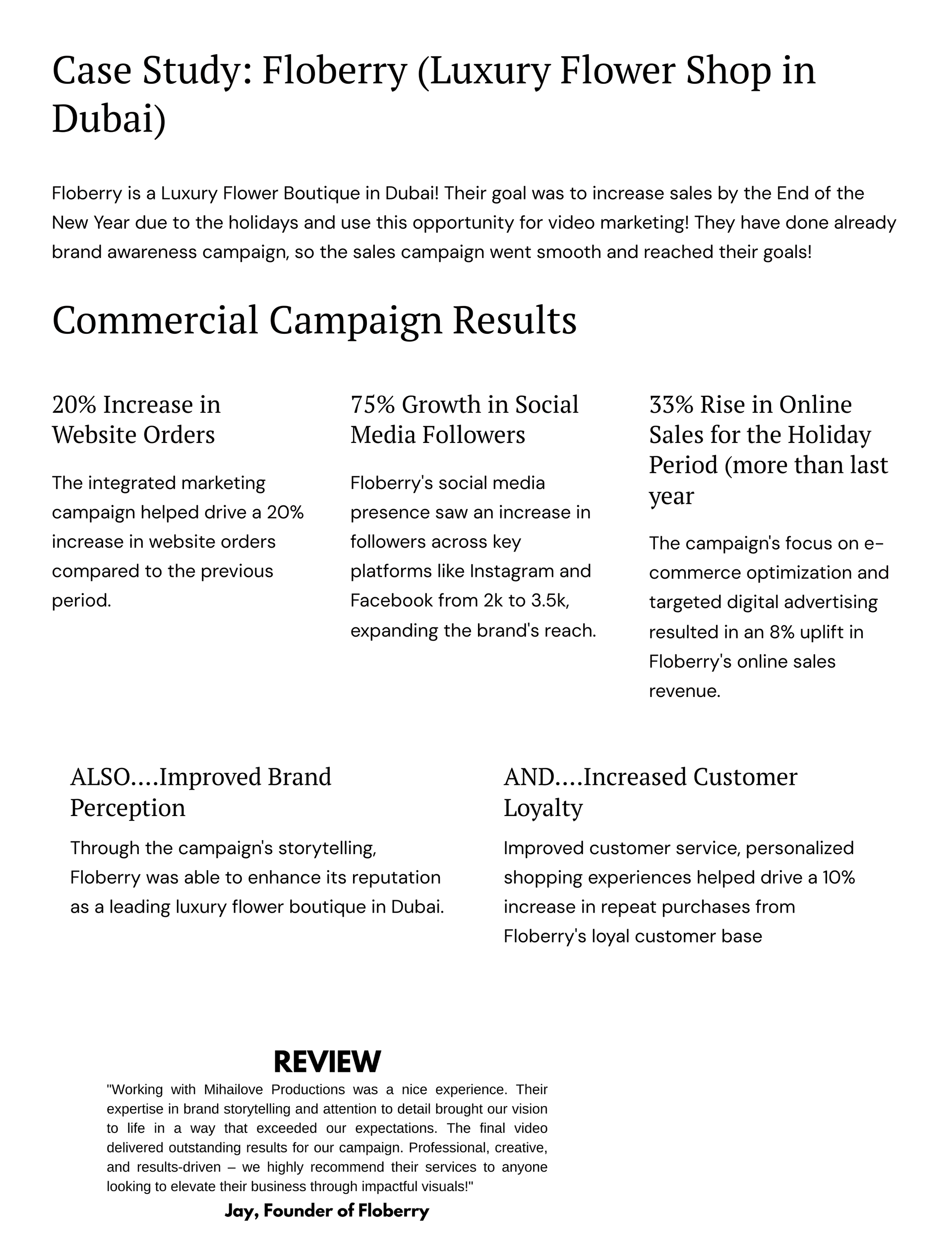 Case Study: Floberry (Luxury Flower Shop in Dubai)

Floberry is a Luxury Flower Boutique in Dubai! Their goal was to increase sales by the End of the New Year due to the holidays and use this opportunity for video marketing! They have done already brand awareness campaign, so the sales campaign went smooth and reached their goals!

Commercial Campaign Results

20% Increase in Website Orders

The integrated marketing campaign helped drive a 20% increase in website orders compared to the previous period.

75% Growth in Social Media Followers

Floberry's social media presence saw an increase in followers across key platforms like Instagram and Facebook from 2k to 3.5k, expanding the brand's reach.

33% Rise in Online Sales for the Holiday Period (more than last year

The campaign's focus on e-commerce optimization and targeted digital advertising resulted in an 8% uplift in Floberry's online sales revenue.

ALSO....Improved Brand Perception

Through the campaign's storytelling, Floberry was able to enhance its reputation as a leading luxury flower boutique in Dubai.

AND....Increased Customer Loyalty

Improved customer service, personalized shopping experiences helped drive a 10% increase in repeat purchases from Floberry's loyal customer base

REVIEW

"Working with Mihailove Productions was a nice experience. Their expertise in brand storytelling and attention to detail brought our vision to life in a way that exceeded our expectations. The final video delivered outstanding results for our campaign. Professional, creative, and results-driven – we highly recommend their services to anyone looking to elevate their business through impactful visuals!"

Jay, Founder of Floberry